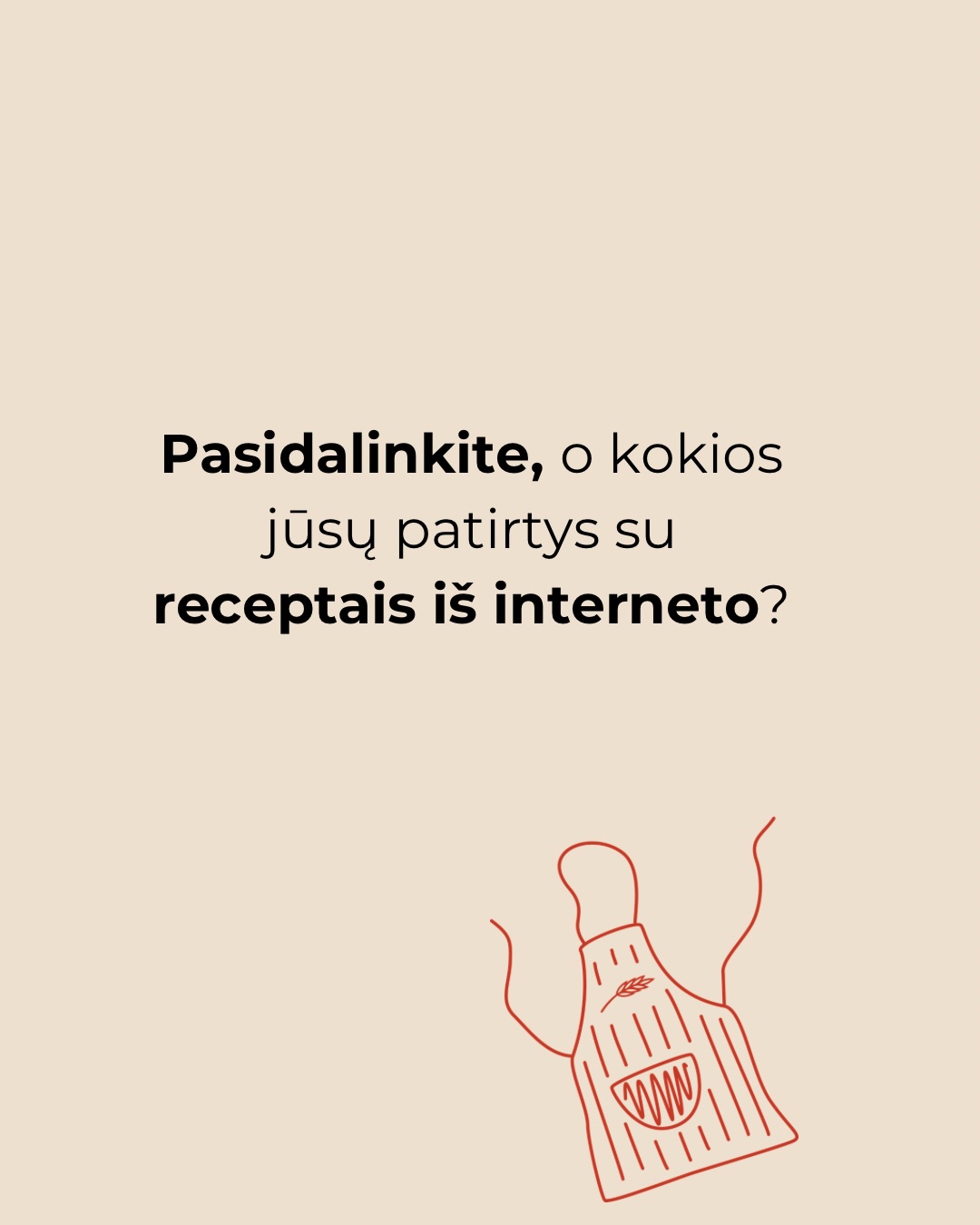 Pasidalinkite, o kokios jūsų patirtys su receptais iš interneto?